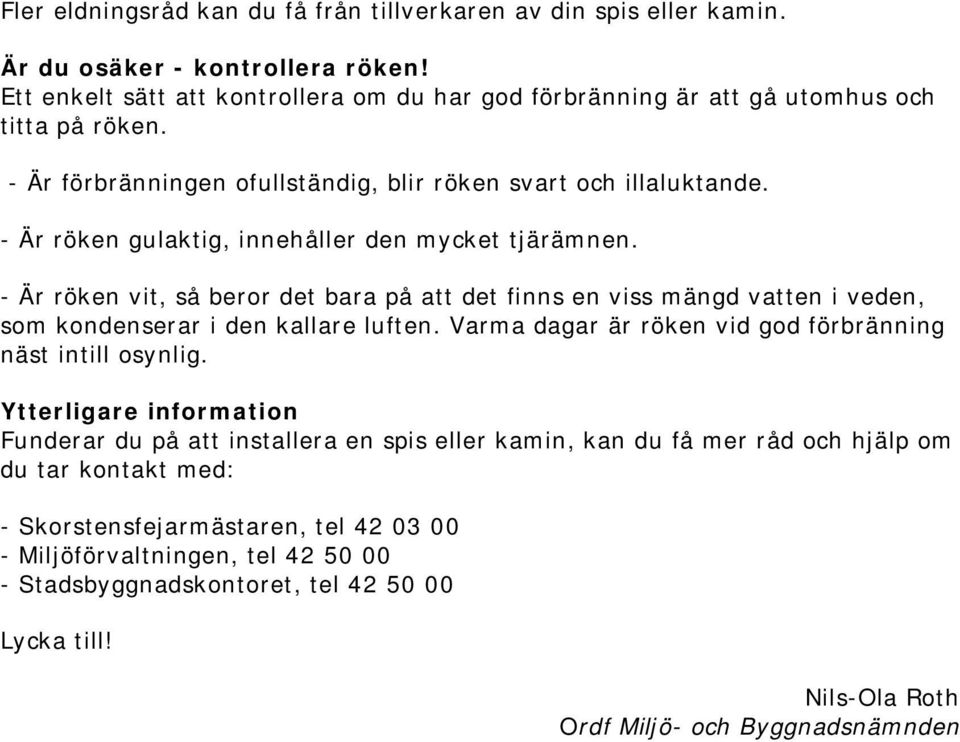 Fler eldningsråd kan du få från tillverkaren av din spis eller kamin.

Är du osäker - kontrollera röken!
Ett enkelt sätt att kontrollera om du har god förbränning är att gå utomhus och titta på röken.

- Är förbränningen ofullständig, blir röken svart och illaluktande.

- Är röken gulaktig, innehåller den mycket tjärämnen.

- Är röken vit, så beror det bara på att det finns en viss mängd vatten i veden, som kondenserar i den kallare luften. Varma dagar är röken vid god förbränning näst intill osynlig.

Ytterligare information
Funderar du på att installera en spis eller kamin, kan du få mer råd och hjälp om du tar kontakt med:

- Skorstensfejarmästaren, tel 42 03 00
- Miljöförvaltningen, tel 42 50 00
- Stadsbyggnadskontoret, tel 42 50 00

Lycka till!

Nils-Ola Roth
Ordf Miljö- och Byggnadsnämnden